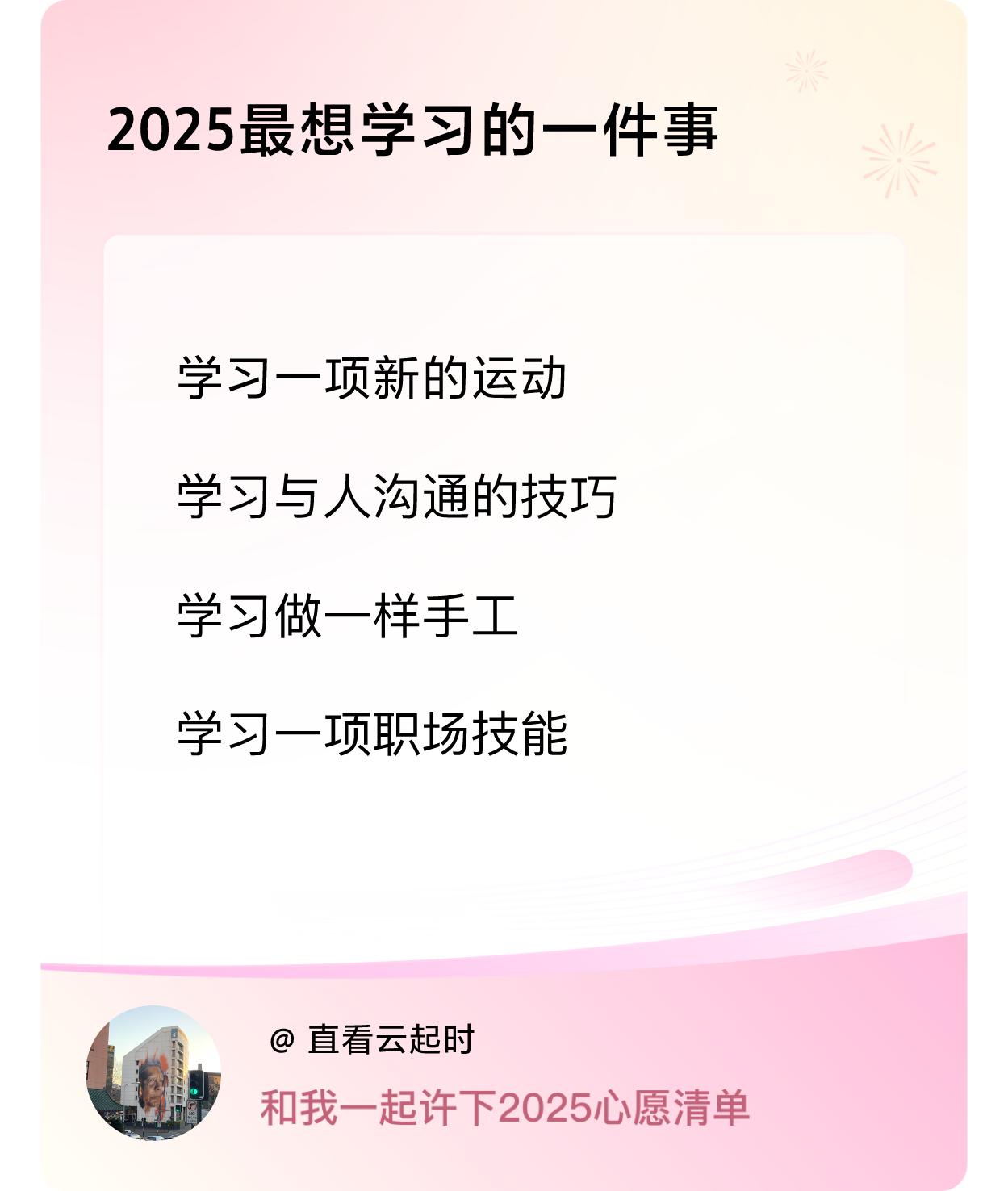 2025最想学习的一件事

学习一项新的运动

学习与人沟通的技巧

学习做一样手工

学习一项职场技能

@ 直看云起时

和我一起许下2025心愿清单